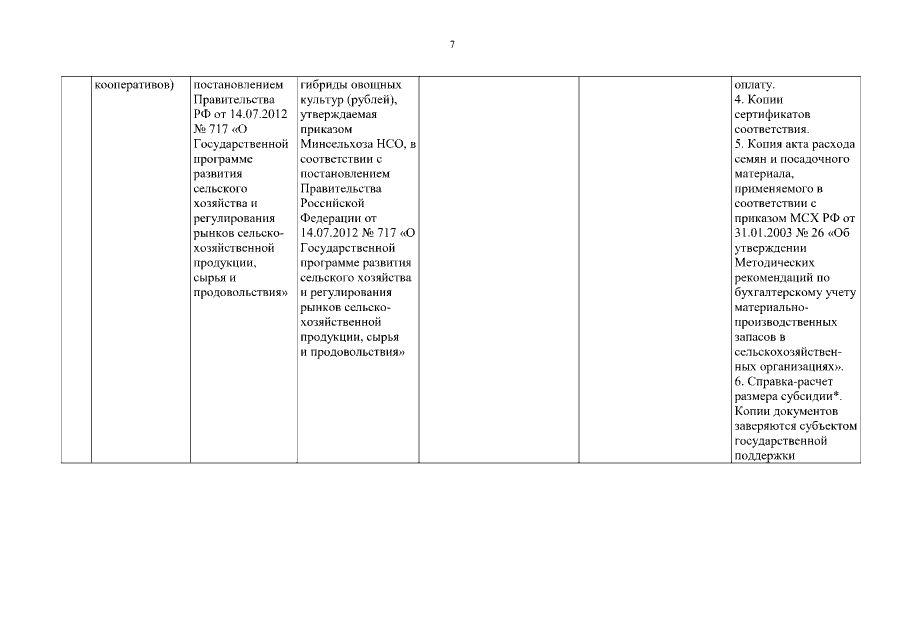 7

| | | | | | | |
|---|---|---|---|---|---|---|
| | кооперативов) | постановлением Правительства РФ от 14.07.2012 № 717 «О Государственной программе развития сельского хозяйства и регулирования рынков сельскохозяйственной продукции, сырья и продовольствия» | гибриды овощных культур (рублей), утверждаемая приказом Минсельхоза НСО, в соответствии с постановлением Правительства Российской Федерации от 14.07.2012 № 717 «О Государственной программе развития сельского хозяйства и регулирования рынков сельскохозяйственной продукции, сырья и продовольствия» | | | оплату. 4. Копии сертификатов соответствия. 5. Копия акта расхода семян и посадочного материала, применяемого в соответствии с приказом МСХ РФ от 31.01.2003 № 26 «Об утверждении Методических рекомендаций по бухгалтерскому учету материально-производственных запасов в сельскохозяйственных организациях». 6. Справка-расчет размера субсидии*. Копии документов заверяются субъектом государственной поддержки |